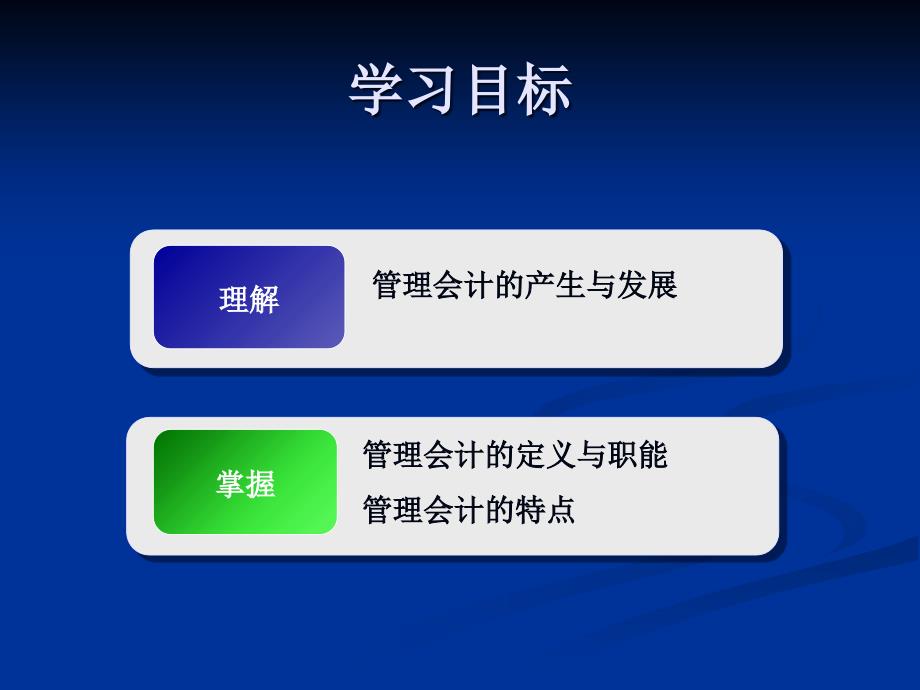 学习目标

理解

管理会计的产生与发展

掌握

管理会计的定义与职能

管理会计的特点